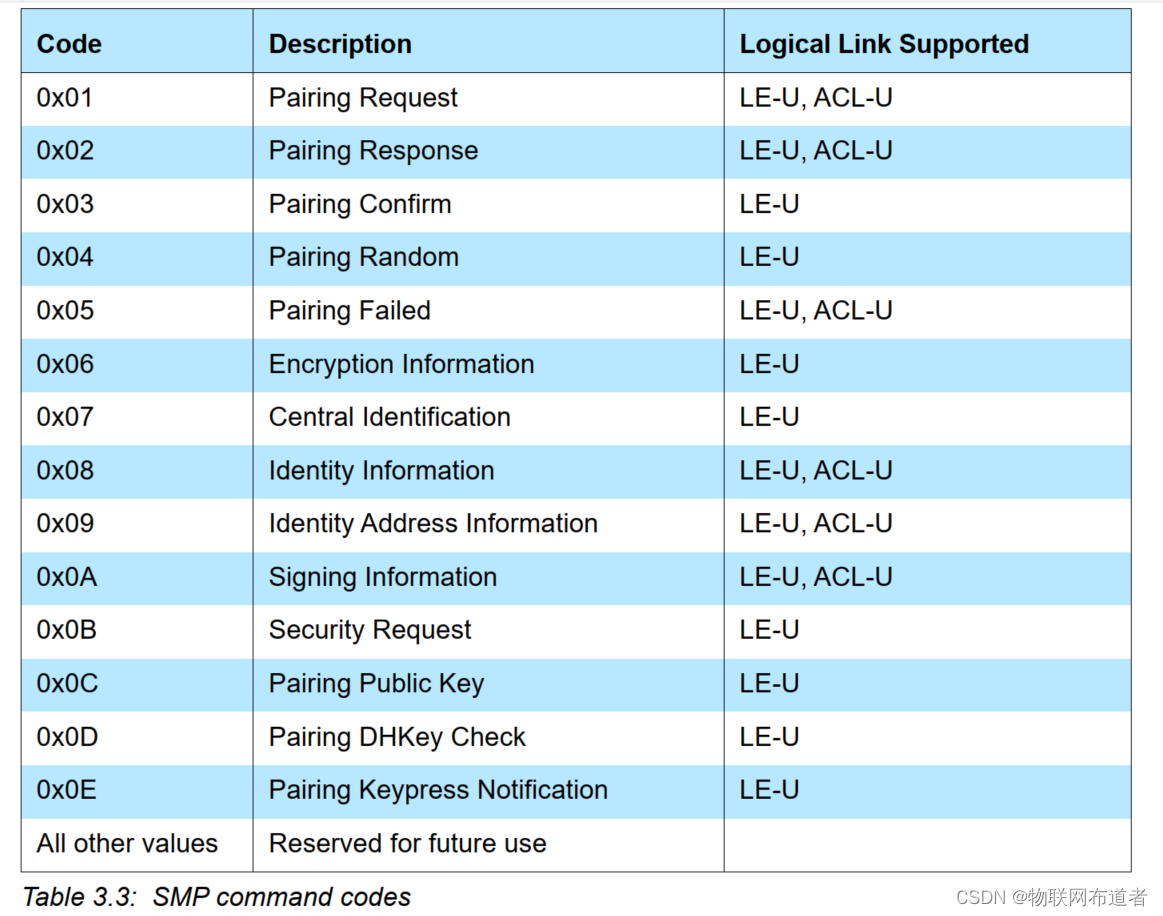 | Code | Description | Logical Link Supported |
|---|---|---|
| 0x01 | Pairing Request | LE-U, ACL-U |
| 0x02 | Pairing Response | LE-U, ACL-U |
| 0x03 | Pairing Confirm | LE-U |
| 0x04 | Pairing Random | LE-U |
| 0x05 | Pairing Failed | LE-U, ACL-U |
| 0x06 | Encryption Information | LE-U |
| 0x07 | Central Identification | LE-U |
| 0x08 | Identity Information | LE-U, ACL-U |
| 0x09 | Identity Address Information | LE-U, ACL-U |
| 0x0A | Signing Information | LE-U, ACL-U |
| 0x0B | Security Request | LE-U |
| 0x0C | Pairing Public Key | LE-U |
| 0x0D | Pairing DHKey Check | LE-U |
| 0x0E | Pairing Keypress Notification | LE-U |
| All other values | Reserved for future use | |

Table 3.3: SMP command codes

CSDN @物联网布道者